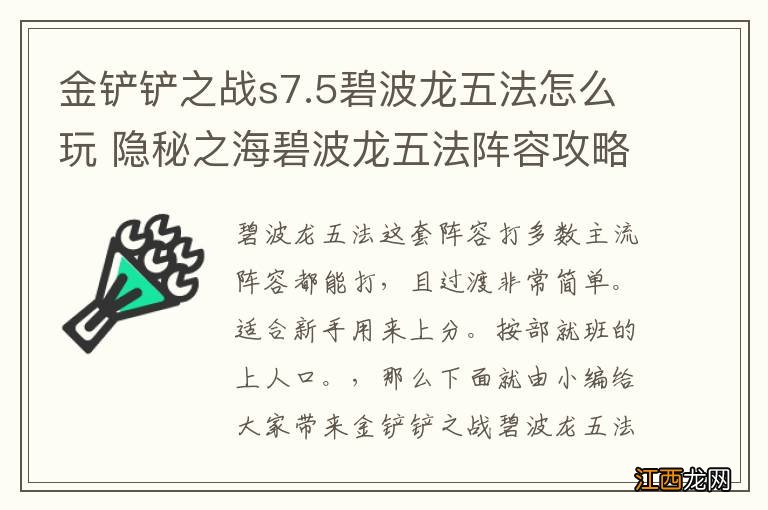 金铲铲之战s7.5碧波龙五法怎么玩 隐秘之海碧波龙五法阵容攻略

碧波龙五法这套阵容打多数主流阵容都能打，且过渡非常简单。适合新手用来上分。按部就班的上人口。，那么下面就由小编给大家带来金铲铲之战碧波龙五法

江西龙网